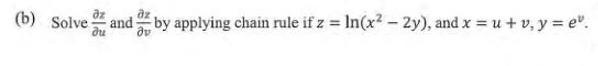 (b) Solve $\frac{\partial z}{\partial u}$ and $\frac{\partial z}{\partial v}$ by applying chain rule if $z = \ln(x^2 - 2y)$, and $x = u + v, y = e^v$.